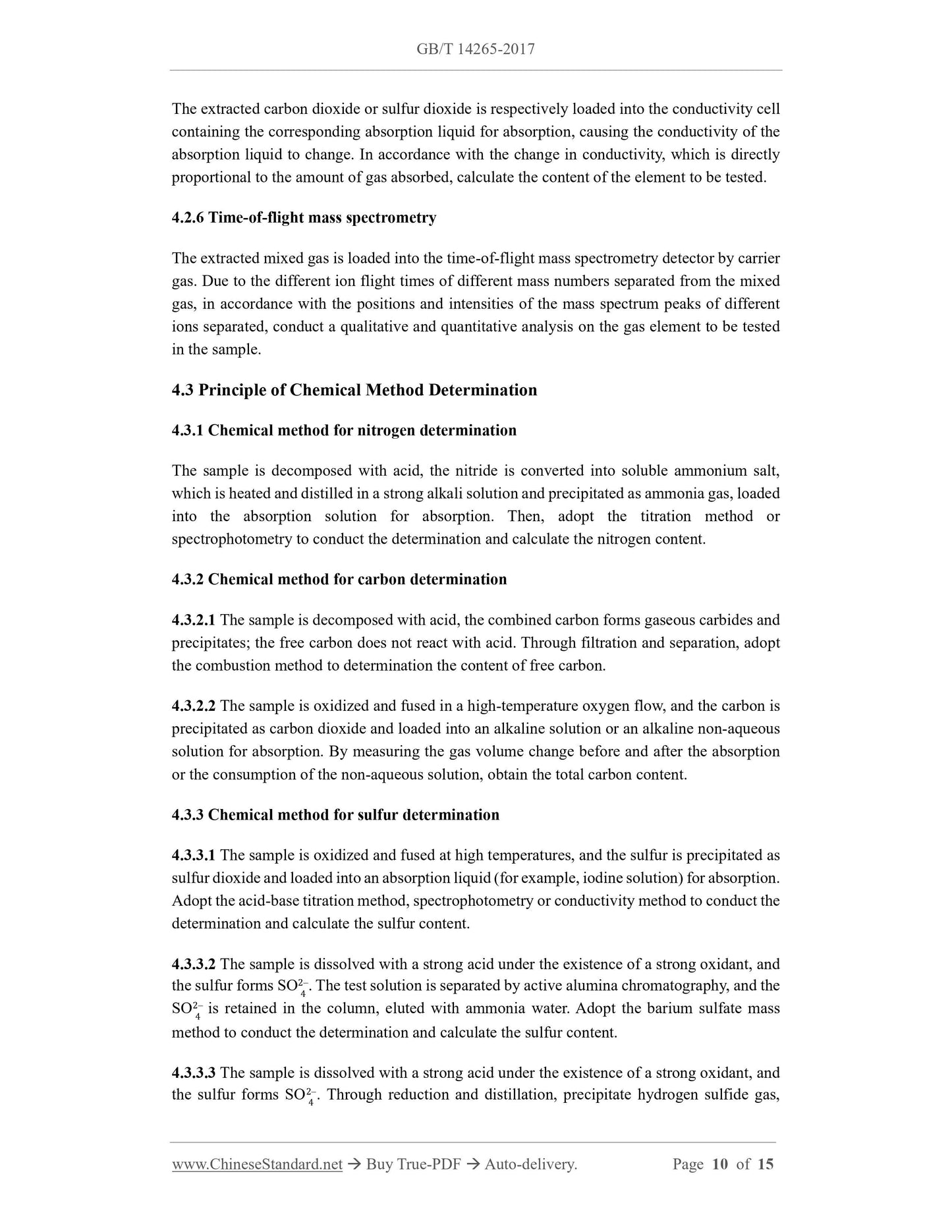 GB/T 14265-2017

The extracted carbon dioxide or sulfur dioxide is respectively loaded into the conductivity cell containing the corresponding absorption liquid for absorption, causing the conductivity of the absorption liquid to change. In accordance with the change in conductivity, which is directly proportional to the amount of gas absorbed, calculate the content of the element to be tested.

4.2.6 Time-of-flight mass spectrometry

The extracted mixed gas is loaded into the time-of-flight mass spectrometry detector by carrier gas. Due to the different ion flight times of different mass numbers separated from the mixed gas, in accordance with the positions and intensities of the mass spectrum peaks of different ions separated, conduct a qualitative and quantitative analysis on the gas element to be tested in the sample.

4.3 Principle of Chemical Method Determination

4.3.1 Chemical method for nitrogen determination

The sample is decomposed with acid, the nitride is converted into soluble ammonium salt, which is heated and distilled in a strong alkali solution and precipitated as ammonia gas, loaded into the absorption solution for absorption. Then, adopt the titration method or spectrophotometry to conduct the determination and calculate the nitrogen content.

4.3.2 Chemical method for carbon determination

4.3.2.1 The sample is decomposed with acid, the combined carbon forms gaseous carbides and precipitates; the free carbon does not react with acid. Through filtration and separation, adopt the combustion method to determination the content of free carbon.

4.3.2.2 The sample is oxidized and fused in a high-temperature oxygen flow, and the carbon is precipitated as carbon dioxide and loaded into an alkaline solution or an alkaline non-aqueous solution for absorption. By measuring the gas volume change before and after the absorption or the consumption of the non-aqueous solution, obtain the total carbon content.

4.3.3 Chemical method for sulfur determination

4.3.3.1 The sample is oxidized and fused at high temperatures, and the sulfur is precipitated as sulfur dioxide and loaded into an absorption liquid (for example, iodine solution) for absorption. Adopt the acid-base titration method, spectrophotometry or conductivity method to conduct the determination and calculate the sulfur content.

4.3.3.2 The sample is dissolved with a strong acid under the existence of a strong oxidant, and the sulfur forms $SO_4^{2-}$. The test solution is separated by active alumina chromatography, and the $SO_4^{2-}$ is retained in the column, eluted with ammonia water. Adopt the barium sulfate mass method to conduct the determination and calculate the sulfur content.

4.3.3.3 The sample is dissolved with a strong acid under the existence of a strong oxidant, and the sulfur forms $SO_4^{2-}$. Through reduction and distillation, precipitate hydrogen sulfide gas,

www.ChineseStandard.net → Buy True-PDF → Auto-delivery. Page 10 of 15